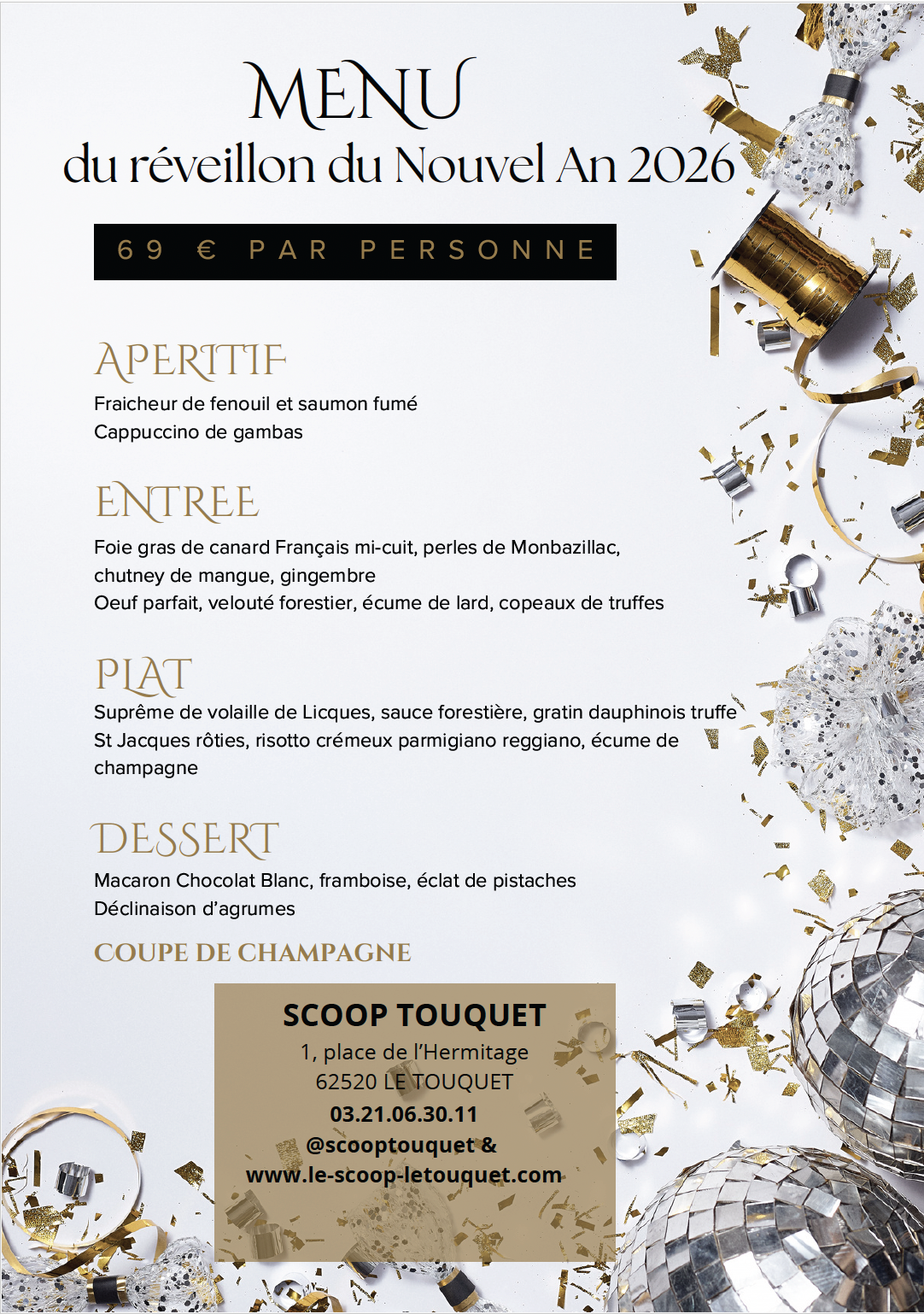 MENU
du réveillon du Nouvel An 2026

69 € PAR PERSONNE

APERITIF
Fraicheur de fenouil et saumon fumé
Cappuccino de gambas

ENTREE
Foie gras de canard Français mi-cuit, perles de Monbazillac, chutney de mangue, gingembre
Oeuf parfait, velouté forestier, écume de lard, copeaux de truffes

PLAT
Suprême de volaille de Licques, sauce forestière, gratin dauphinois truffe
St Jacques rôties, risotto crémeux parmigiano reggiano, écume de champagne

DESSERT
Macaron Chocolat Blanc, framboise, éclat de pistaches
Déclinaison d'agrumes

COUPE DE CHAMPAGNE

SCOOP TOUQUET
1, place de l'Hermitage
62520 LE TOUQUET
03.21.06.30.11
@scooptouquet &
www.le-scoop-letouquet.com